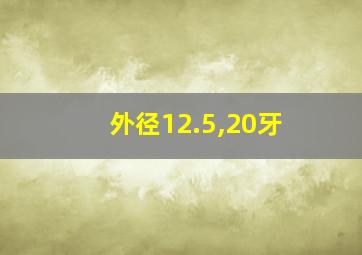 外径12.5,20牙